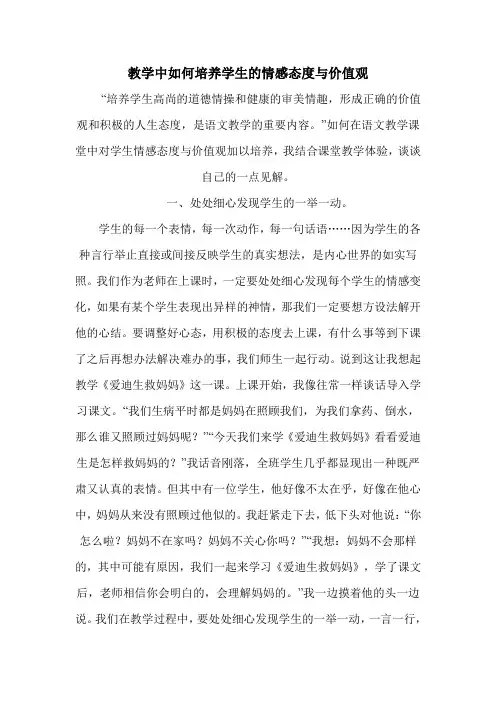 教学中如何培养学生的情感态度与价值观

“培养学生高尚的道德情操和健康的审美情趣，形成正确的价值观和积极的人生态度，是语文教学的重要内容。”如何在语文教学课堂中对学生情感态度与价值观加以培养，我结合课堂教学体验，谈谈自己的一点见解。

一、处处细心发现学生的一举一动。

学生的每一个表情，每一次动作，每一句话语……因为学生的各种言行举止直接或间接反映学生的真实想法，是内心世界的如实写照。我们作为老师在上课时，一定要处处细心发现每个学生的情感变化，如果有某个学生表现出异样的神情，那我们一定要想方设法解开他的心结。要调整好心态，用积极的态度去上课，有什么事等到下课了之后再想办法解决难办的事，我们师生一起行动。说到这让我想起教学《爱迪生救妈妈》这一课。上课开始，我像往常一样谈话导入学习课文。“我们生病平时都是妈妈在照顾我们，为我们拿药、倒水，那么谁又照顾过妈妈呢？”“今天我们来学《爱迪生救妈妈》看看爱迪生是怎样救妈妈的？”我话音刚落，全班学生几乎都显现出一种既严肃又认真的表情。但其中有一位学生，他好像不太在乎，好像在他心中，妈妈从来没有照顾过他似的。我赶紧走下去，低下头对他说：“你怎么啦？妈妈不在家吗？妈妈不关心你吗？”“我想：妈妈不会那样的，其中可能有原因，我们一起来学习《爱迪生救妈妈》，学了课文后，老师相信你会明白的，会理解妈妈的。”我一边摸着他的头一边说。我们在教学过程中，要处处细心发现学生的一举一动，一言一行，